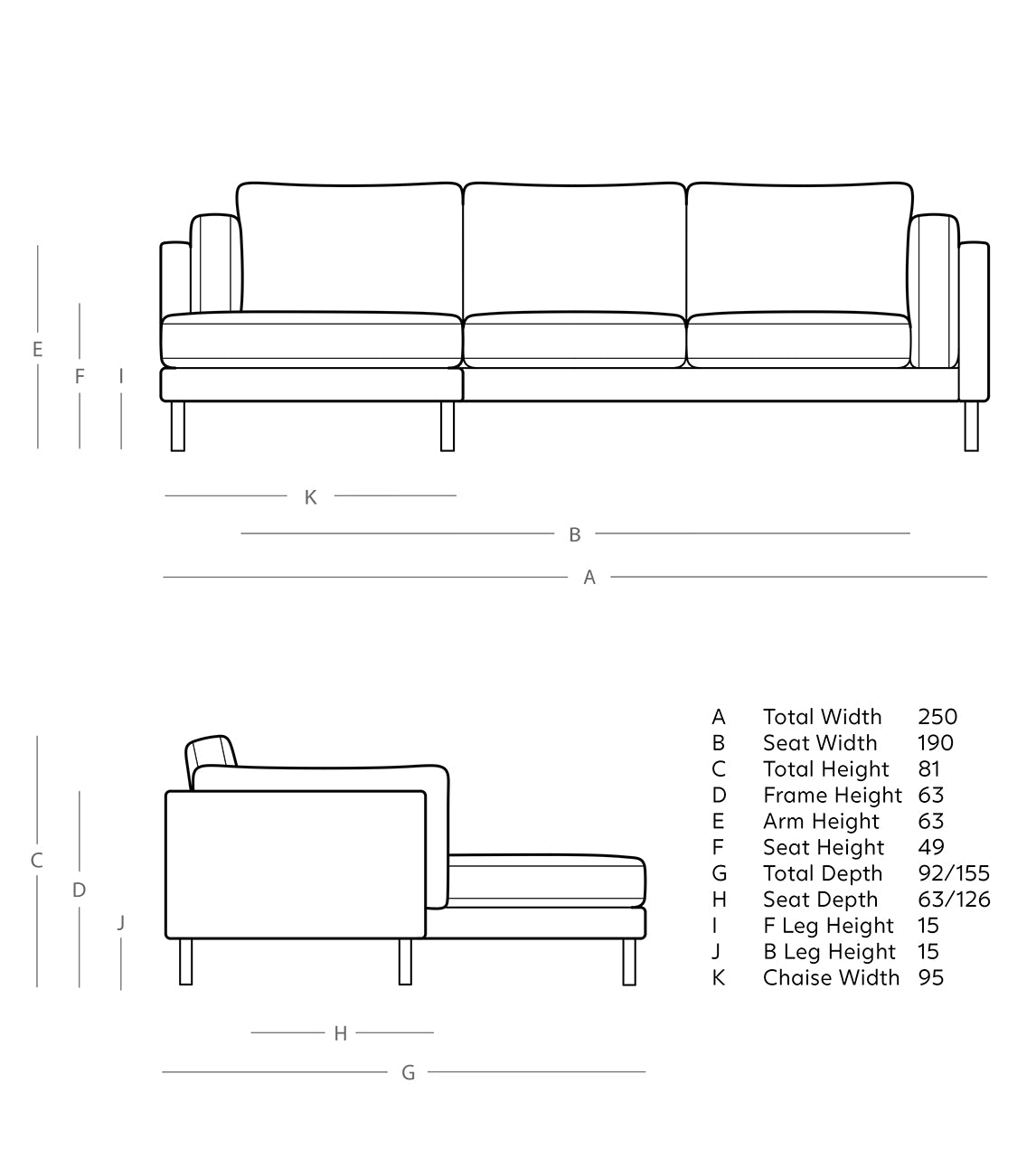 E
F
I

K

B

A

C
D
J

H

G

| | | |
|---|---|---|
| A | Total Width | 250 |
| B | Seat Width | 190 |
| C | Total Height | 81 |
| D | Frame Height | 63 |
| E | Arm Height | 63 |
| F | Seat Height | 49 |
| G | Total Depth | 92/155 |
| H | Seat Depth | 63/126 |
| I | F Leg Height | 15 |
| J | B Leg Height | 15 |
| K | Chaise Width | 95 |